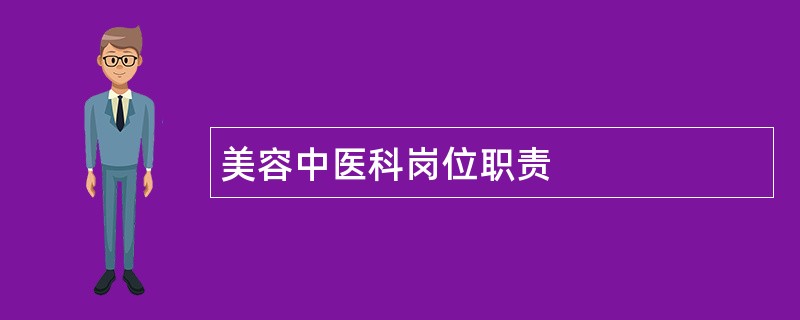 美容中医科岗位职责